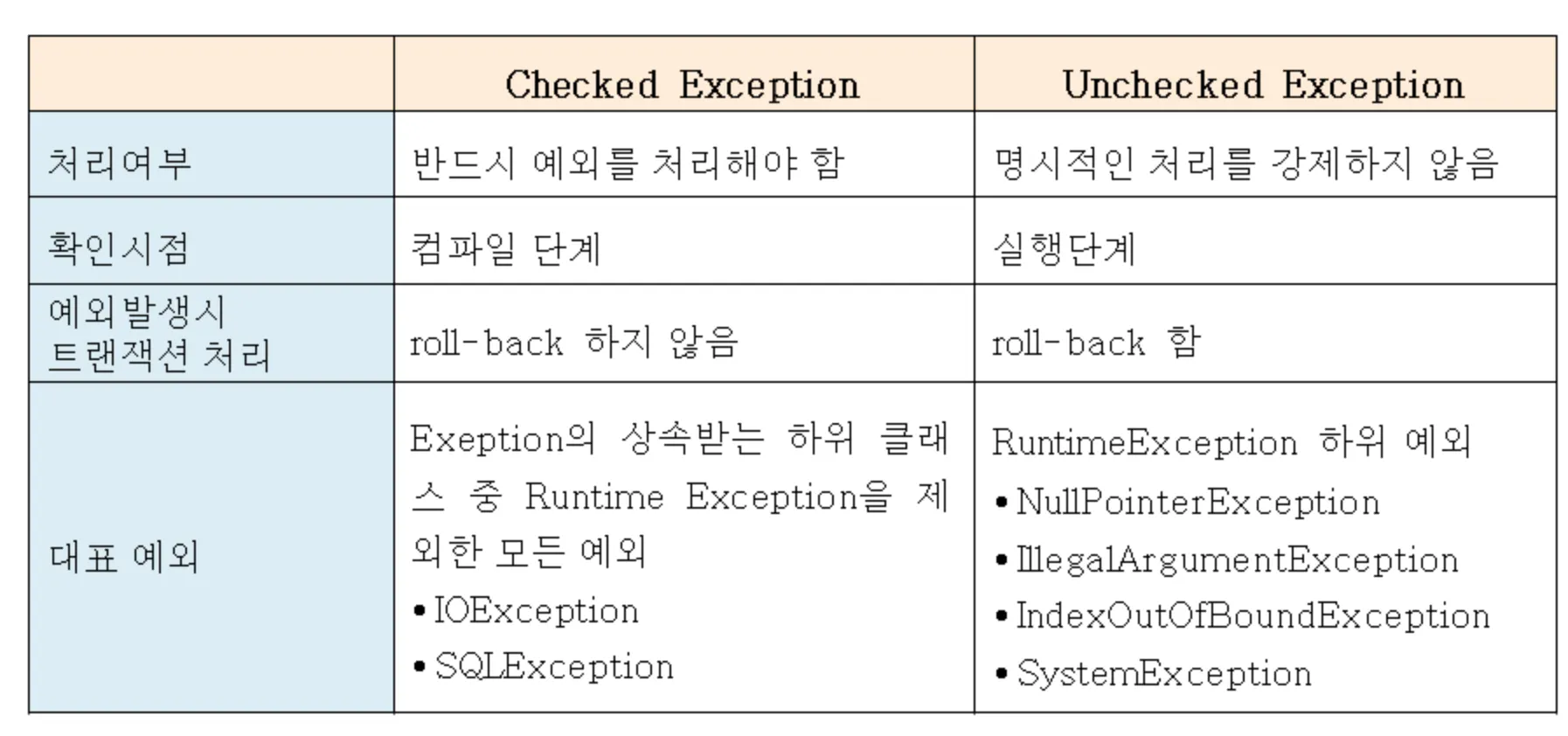 |  | Checked Exception | Unchecked Exception |
|---|---|---|
| 처리여부 | 반드시 예외를 처리해야 함 | 명시적인 처리를 강제하지 않음 |
| 확인시점 | 컴파일 단계 | 실행단계 |
| 예외발생시 트랜잭션 처리 | roll-back 하지 않음 | roll-back 함 |
| 대표 예외 | Exeption의 상속받는 하위 클래스 중 Runtime Exception을 제외한 모든 예외 • IOException • SQLException | RuntimeException 하위 예외 • NullPointerException • IllegalArgumentException • IndexOutOfBoundException • SystemException |